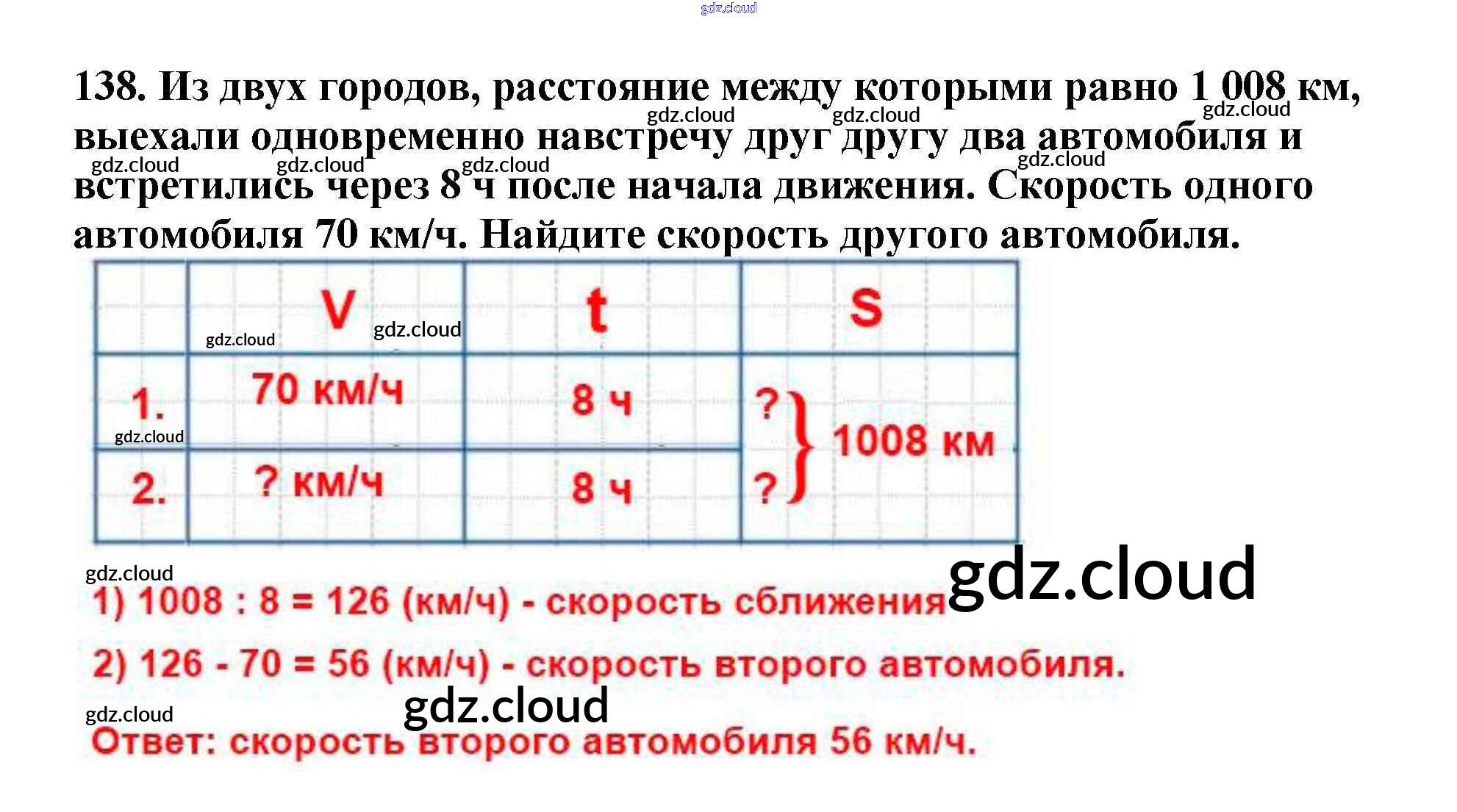 138. Из двух городов, расстояние между которыми равно 1 008 км, выехали одновременно навстречу друг другу два автомобиля и встретились через 8 ч после начала движения. Скорость одного автомобиля 70 км/ч. Найдите скорость другого автомобиля.

|  | V | t | S |
|---|---|---|---|
| 1. | 70 км/ч | 8 ч | ? } 1008 км |
| 2. | ? км/ч | 8 ч | ? |

1) 1008 : 8 = 126 (км/ч) - скорость сближения

2) 126 - 70 = 56 (км/ч) - скорость второго автомобиля.

Ответ: скорость второго автомобиля 56 км/ч.

gdz.cloud